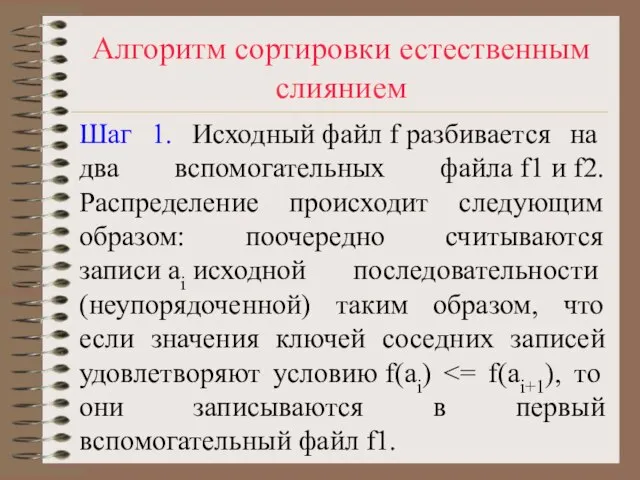 Алгоритм сортировки естественным слиянием

Шаг 1. Исходный файл f разбивается на два вспомогательных файла f1 и f2. Распределение происходит следующим образом: поочередно считываются записи $a_i$ исходной последовательности (неупорядоченной) таким образом, что если значения ключей соседних записей удовлетворяют условию $f(a_i) <= f(a_{i+1})$, то они записываются в первый вспомогательный файл f1.